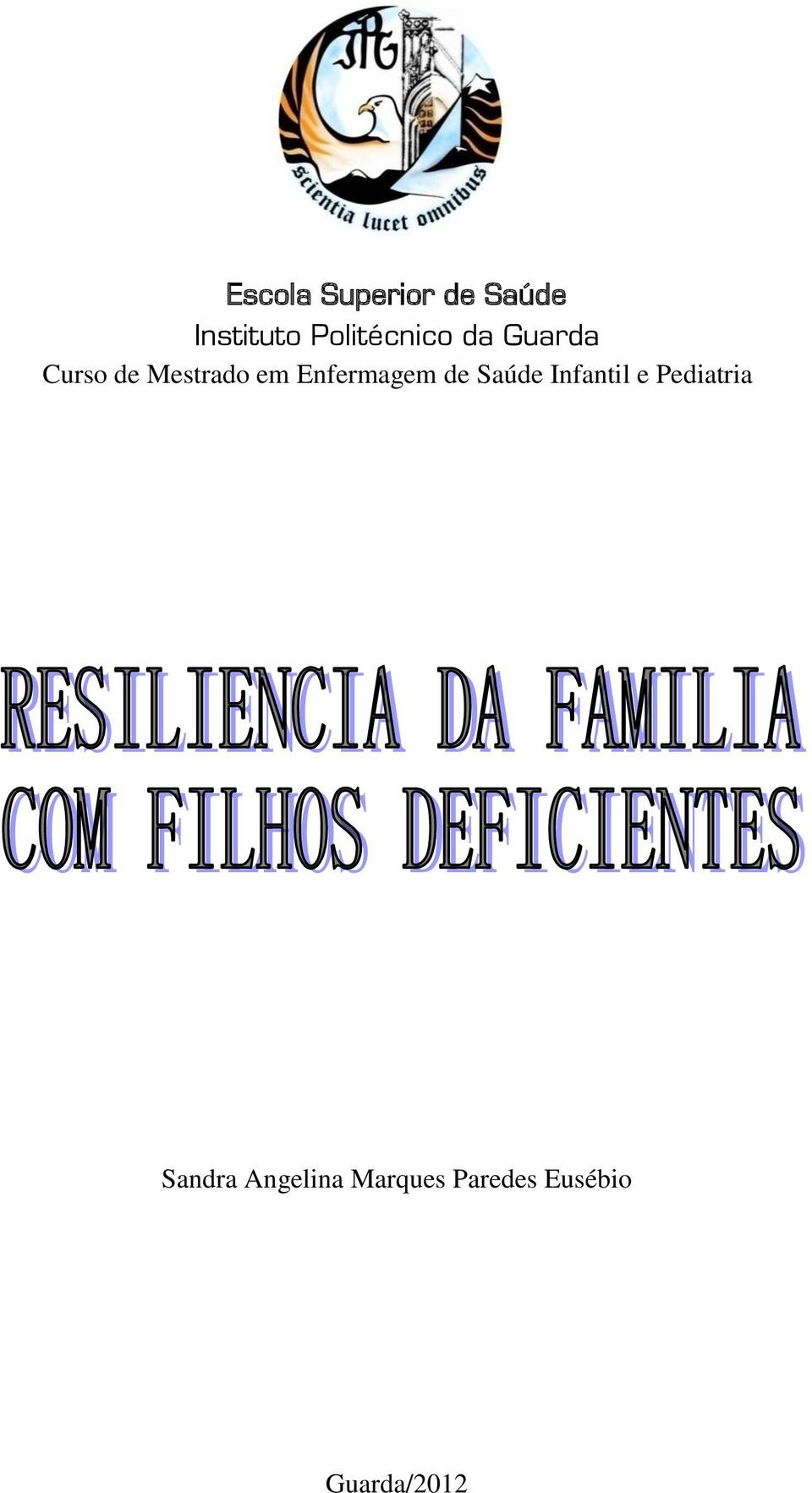 IPG

scientia lucet omnibus

Escola Superior de Saúde
Instituto Politécnico da Guarda
Curso de Mestrado em Enfermagem de Saúde Infantil e Pediatria

RESILIENCIA DA FAMILIA COM FILHOS DEFICIENTES

Sandra Angelina Marques Paredes Eusébio

Guarda/2012